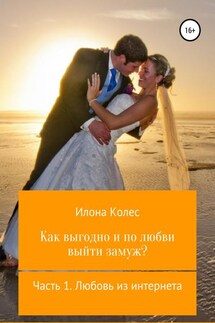 16+

Илона Колес

Как выгодно и по любви выйти замуж?

Часть 1. Любовь из интернета